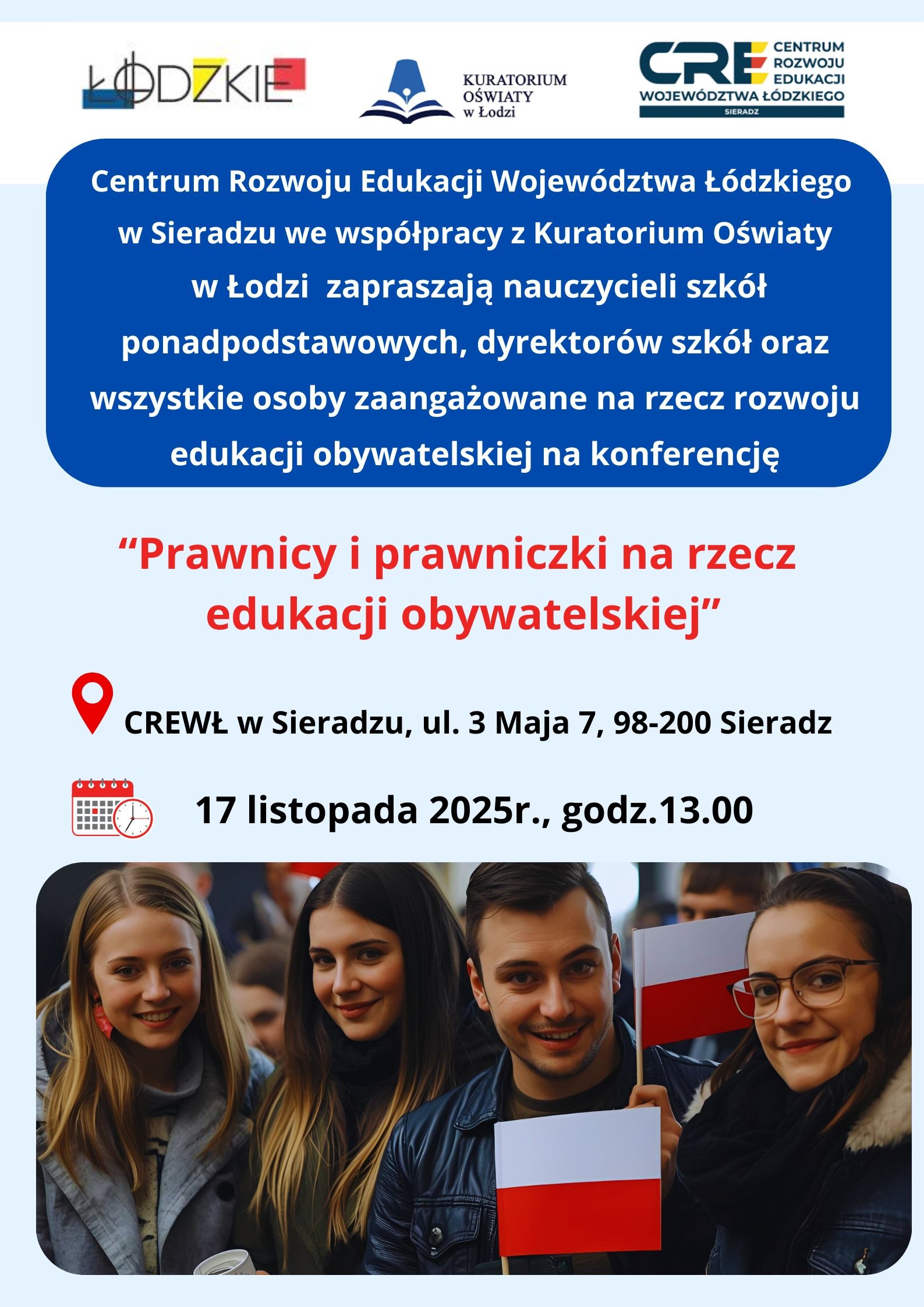 ŁÓDZKIE

KURATORIUM OŚWIATY w Łodzi

CRE CENTRUM ROZWOJU EDUKACJI WOJEWÓDZTWA ŁÓDZKIEGO SIERADZ

Centrum Rozwoju Edukacji Województwa Łódzkiego w Sieradzu we współpracy z Kuratorium Oświaty w Łodzi zapraszają nauczycieli szkół ponadpodstawowych, dyrektorów szkół oraz wszystkie osoby zaangażowane na rzecz rozwoju edukacji obywatelskiej na konferencję

“Prawnicy i prawniczki na rzecz edukacji obywatelskiej”

CREWŁ w Sieradzu, ul. 3 Maja 7, 98-200 Sieradz

17 listopada 2025r., godz.13.00